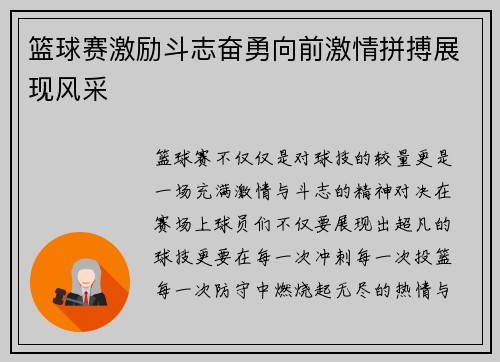 篮球赛激励斗志奋勇向前激情拼搏展现风采

篮球赛不仅仅是对球技的较量更是一场充满激情与斗志的精神对决在赛场上球员们不仅要展现出超凡的球技更要在每一次冲刺每一次投篮每一次防守中燃烧起无尽的热情与